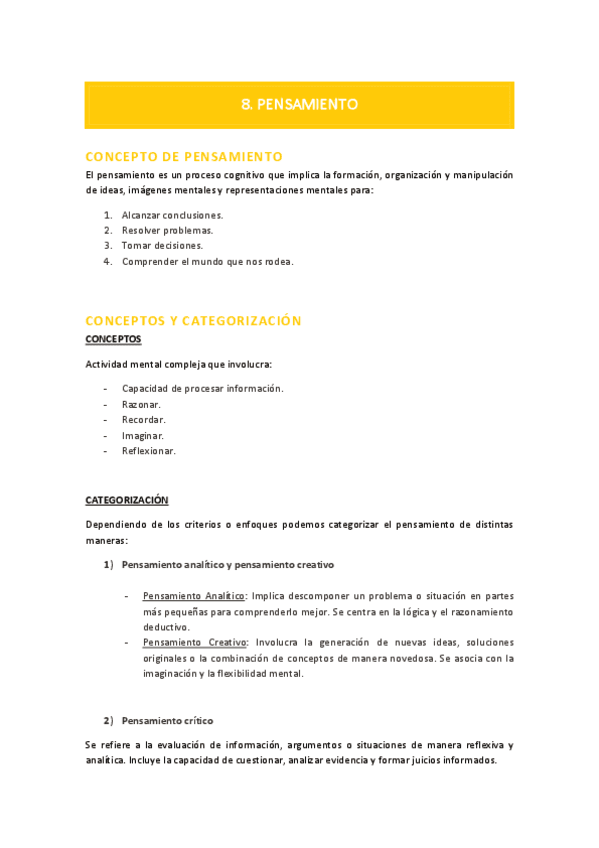 8. PENSAMIENTO

CONCEPTO DE PENSAMIENTO

El pensamiento es un proceso cognitivo que implica la formación, organización y manipulación de ideas, imágenes mentales y representaciones mentales para:

1. Alcanzar conclusiones.
2. Resolver problemas.
3. Tomar decisiones.
4. Comprender el mundo que nos rodea.

CONCEPTOS Y CATEGORIZACIÓN

CONCEPTOS

Actividad mental compleja que involucra:

- Capacidad de procesar información.
- Razonar.
- Recordar.
- Imaginar.
- Reflexionar.

CATEGORIZACIÓN

Dependiendo de los criterios o enfoques podemos categorizar el pensamiento de distintas maneras:

1) Pensamiento analítico y pensamiento creativo

- Pensamiento Analítico: Implica descomponer un problema o situación en partes más pequeñas para comprenderlo mejor. Se centra en la lógica y el razonamiento deductivo.
- Pensamiento Creativo: Involucra la generación de nuevas ideas, soluciones originales o la combinación de conceptos de manera novedosa. Se asocia con la imaginación y la flexibilidad mental.

2) Pensamiento crítico

Se refiere a la evaluación de información, argumentos o situaciones de manera reflexiva y analítica. Incluye la capacidad de cuestionar, analizar evidencia y formar juicios informados.